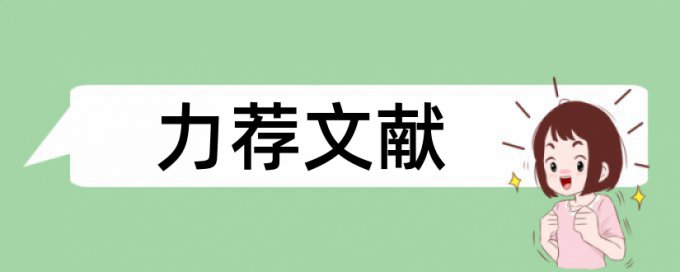 力荐文献